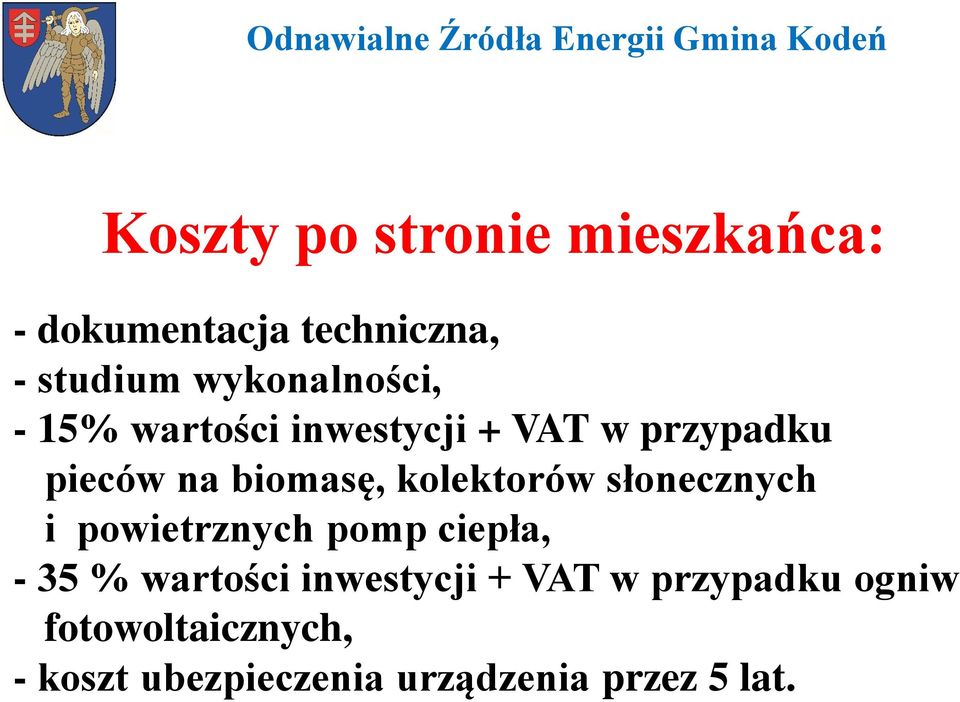 Odnawialne Źródła Energii Gmina Kodeń

Koszty po stronie mieszkańca:

- dokumentacja techniczna,
- studium wykonalności,
- 15% wartości inwestycji + VAT w przypadku pieców na biomasę, kolektorów słonecznych i powietrznych pomp ciepła,
- 35 % wartości inwestycji + VAT w przypadku ogniw fotowoltaicznych,
- koszt ubezpieczenia urządzenia przez 5 lat.